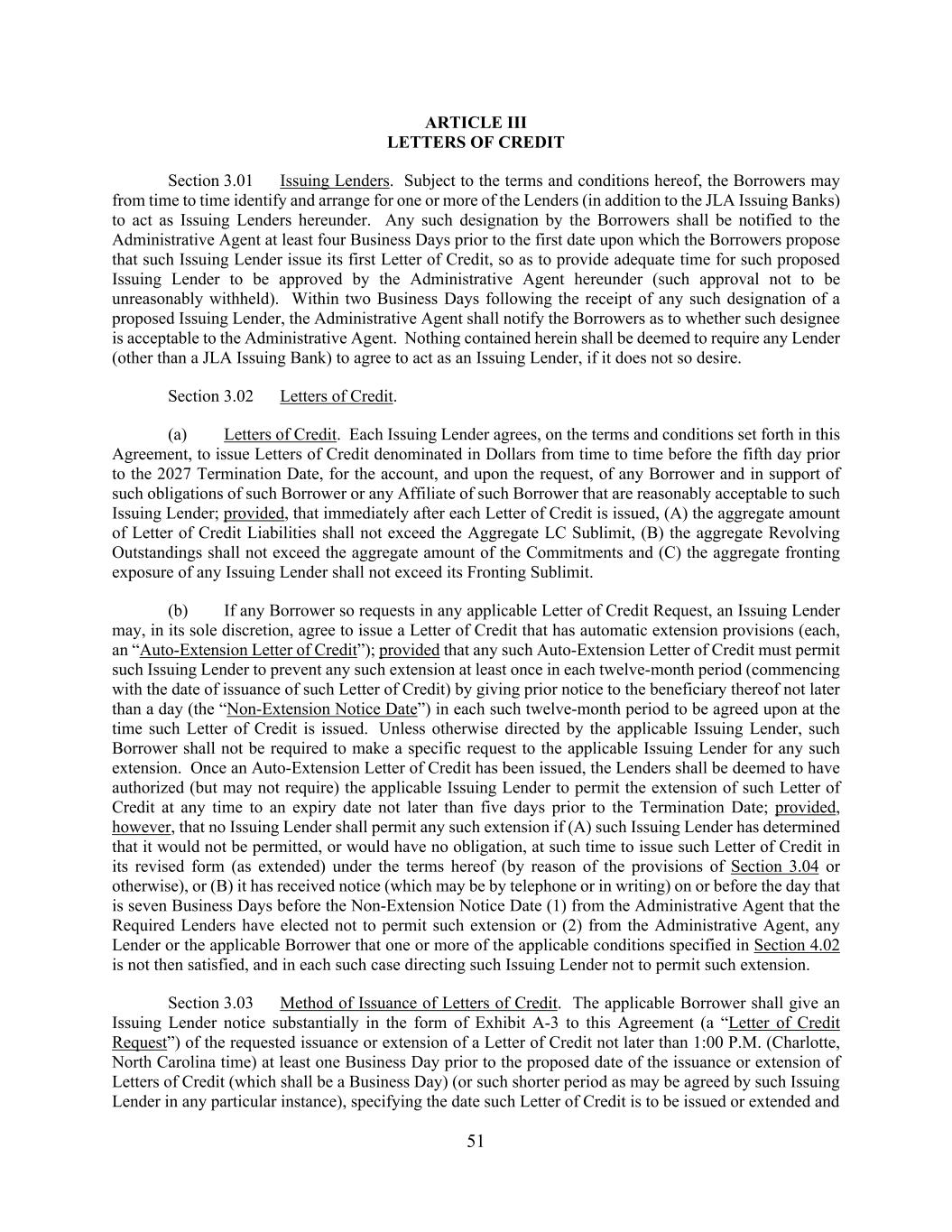 ARTICLE III
LETTERS OF CREDIT

Section 3.01 Issuing Lenders. Subject to the terms and conditions hereof, the Borrowers may from time to time identify and arrange for one or more of the Lenders (in addition to the JLA Issuing Banks) to act as Issuing Lenders hereunder. Any such designation by the Borrowers shall be notified to the Administrative Agent at least four Business Days prior to the first date upon which the Borrowers propose that such Issuing Lender issue its first Letter of Credit, so as to provide adequate time for such proposed Issuing Lender to be approved by the Administrative Agent hereunder (such approval not to be unreasonably withheld). Within two Business Days following the receipt of any such designation of a proposed Issuing Lender, the Administrative Agent shall notify the Borrowers as to whether such designee is acceptable to the Administrative Agent. Nothing contained herein shall be deemed to require any Lender (other than a JLA Issuing Bank) to agree to act as an Issuing Lender, if it does not so desire.

Section 3.02 Letters of Credit.

(a) Letters of Credit. Each Issuing Lender agrees, on the terms and conditions set forth in this Agreement, to issue Letters of Credit denominated in Dollars from time to time before the fifth day prior to the 2027 Termination Date, for the account, and upon the request, of any Borrower and in support of such obligations of such Borrower or any Affiliate of such Borrower that are reasonably acceptable to such Issuing Lender; provided, that immediately after each Letter of Credit is issued, (A) the aggregate amount of Letter of Credit Liabilities shall not exceed the Aggregate LC Sublimit, (B) the aggregate Revolving Outstandings shall not exceed the aggregate amount of the Commitments and (C) the aggregate fronting exposure of any Issuing Lender shall not exceed its Fronting Sublimit.

(b) If any Borrower so requests in any applicable Letter of Credit Request, an Issuing Lender may, in its sole discretion, agree to issue a Letter of Credit that has automatic extension provisions (each, an "Auto-Extension Letter of Credit"); provided that any such Auto-Extension Letter of Credit must permit such Issuing Lender to prevent any such extension at least once in each twelve-month period (commencing with the date of issuance of such Letter of Credit) by giving prior notice to the beneficiary thereof not later than a day (the "Non-Extension Notice Date") in each such twelve-month period to be agreed upon at the time such Letter of Credit is issued. Unless otherwise directed by the applicable Issuing Lender, such Borrower shall not be required to make a specific request to the applicable Issuing Lender for any such extension. Once an Auto-Extension Letter of Credit has been issued, the Lenders shall be deemed to have authorized (but may not require) the applicable Issuing Lender to permit the extension of such Letter of Credit at any time to an expiry date not later than five days prior to the Termination Date; provided, however, that no Issuing Lender shall permit any such extension if (A) such Issuing Lender has determined that it would not be permitted, or would have no obligation, at such time to issue such Letter of Credit in its revised form (as extended) under the terms hereof (by reason of the provisions of Section 3.04 or otherwise), or (B) it has received notice (which may be by telephone or in writing) on or before the day that is seven Business Days before the Non-Extension Notice Date (1) from the Administrative Agent that the Required Lenders have elected not to permit such extension or (2) from the Administrative Agent, any Lender or the applicable Borrower that one or more of the applicable conditions specified in Section 4.02 is not then satisfied, and in each such case directing such Issuing Lender not to permit such extension.

Section 3.03 Method of Issuance of Letters of Credit. The applicable Borrower shall give an Issuing Lender notice substantially in the form of Exhibit A-3 to this Agreement (a "Letter of Credit Request") of the requested issuance or extension of a Letter of Credit not later than 1:00 P.M. (Charlotte, North Carolina time) at least one Business Day prior to the proposed date of the issuance or extension of Letters of Credit (which shall be a Business Day) (or such shorter period as may be agreed by such Issuing Lender in any particular instance), specifying the date such Letter of Credit is to be issued or extended and

51